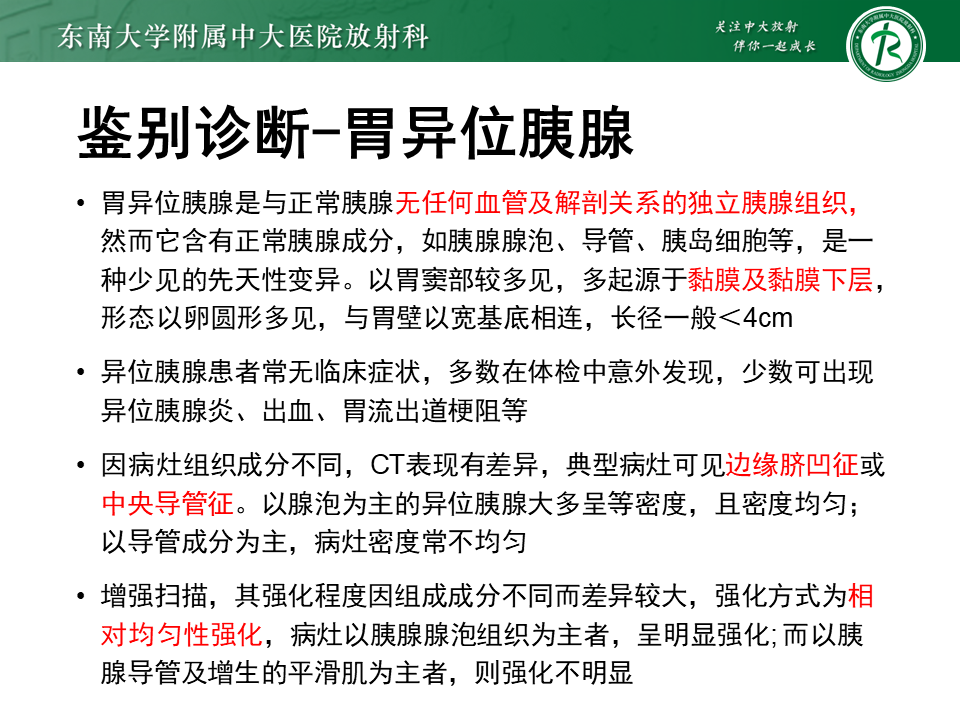 东南大学附属中大医院放射科

关注中大放射
伴你一起成长

鉴别诊断-胃异位胰腺

• 胃异位胰腺是与正常胰腺无任何血管及解剖关系的独立胰腺组织，然而它含有正常胰腺成分，如胰腺腺泡、导管、胰岛细胞等，是一种少见的先天性变异。以胃窦部较多见，多起源于黏膜及黏膜下层，形态以卵圆形多见，与胃壁以宽基底相连，长径一般＜4cm

• 异位胰腺患者常无临床症状，多数在体检中意外发现，少数可出现异位胰腺炎、出血、胃流出道梗阻等

• 因病灶组织成分不同，CT表现有差异，典型病灶可见边缘脐凹征或中央导管征。以腺泡为主的异位胰腺大多呈等密度，且密度均匀；以导管成分为主，病灶密度常不均匀

• 增强扫描，其强化程度因组成成分不同而差异较大，强化方式为相对均匀性强化，病灶以胰腺腺泡组织为主者，呈明显强化;而以胰腺导管及增生的平滑肌为主者，则强化不明显